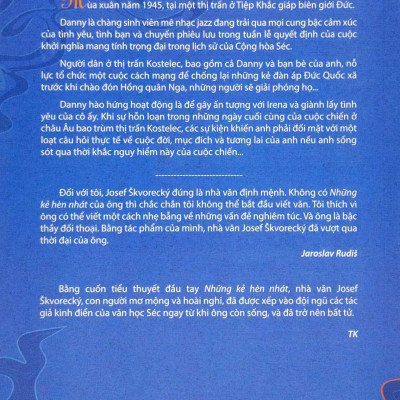 Mùa xuân năm 1945, tại một thị trấn ở Tiệp Khắc giáp biên giới Đức.

Danny là chàng sinh viên mê nhạc jazz đang trải qua mọi cung bậc cảm xúc của tình yêu, tình bạn và chuyến phiêu lưu trong tuần lễ quyết định của cuộc khởi nghĩa mang tính trọng đại trong lịch sử của Cộng hòa Séc.

Người dân ở thị trấn Kostelec, bao gồm cả Danny và bạn bè của anh, nỗ lực tổ chức một cuộc cách mạng để chống lại những kẻ đàn áp Đức Quốc xã trước khi chào đón Hồng quân Nga, những người sẽ giải phóng họ...

Danny hào hứng hoạt động là để gây ấn tượng với Irena và giành lấy tình yêu của cô ấy. Khi sự hỗn loạn trong những ngày cuối cùng của cuộc chiến ở châu Âu bao trùm thị trấn Kostelec, các sự kiện khiến anh phải đối mặt với một loạt câu hỏi thực tế về cuộc đời, mục đích và tương lai của anh nếu anh sống sót qua thời khắc nguy hiểm này của cuộc chiến...

Đối với tôi, Josef Škvorecký đúng là nhà văn định mệnh. Không có Những kẻ hèn nhát của ông thì chắc chắn tôi không thể bắt đầu viết văn. Tôi thích vì ông có thể viết một cách nhẹ bẫng về những vấn đề nghiêm túc. Và ông là bậc thầy đối thoại. Bằng tác phẩm của mình, nhà văn Josef Škvorecký đã vượt qua thời đại của ông.

Jaroslav Rudiš

Bằng cuốn tiểu thuyết đầu tay Những kẻ hèn nhát, nhà văn Josef Škvorecký, con người mơ mộng và hoài nghi, đã được xếp vào đội ngũ các tác giả kinh điển của văn học Séc ngay từ khi ông còn sống, và đã trở nên bất tử.

TK